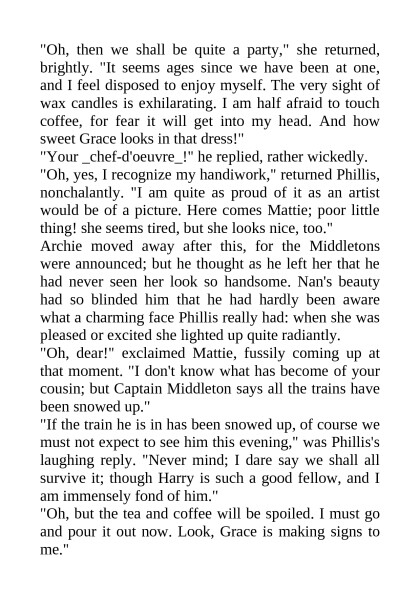 "Oh, then we shall be quite a party," she returned, brightly. "It seems ages since we have been at one, and I feel disposed to enjoy myself. The very sight of wax candles is exhilarating. I am half afraid to touch coffee, for fear it will get into my head. And how sweet Grace looks in that dress!"
"Your _chef-d'oeuvre_!" he replied, rather wickedly.
"Oh, yes, I recognize my handiwork," returned Phillis, nonchalantly. "I am quite as proud of it as an artist would be of a picture. Here comes Mattie; poor little thing! she seems tired, but she looks nice, too."
Archie moved away after this, for the Middletons were announced; but he thought as he left her that he had never seen her look so handsome. Nan's beauty had so blinded him that he had hardly been aware what a charming face Phillis really had: when she was pleased or excited she lighted up quite radiantly.
"Oh, dear!" exclaimed Mattie, fussily coming up at that moment. "I don't know what has become of your cousin; but Captain Middleton says all the trains have been snowed up."
"If the train he is in has been snowed up, of course we must not expect to see him this evening," was Phillis's laughing reply. "Never mind; I dare say we shall all survive it; though Harry is such a good fellow, and I am immensely fond of him."
"Oh, but the tea and coffee will be spoiled. I must go and pour it out now. Look, Grace is making signs to me."